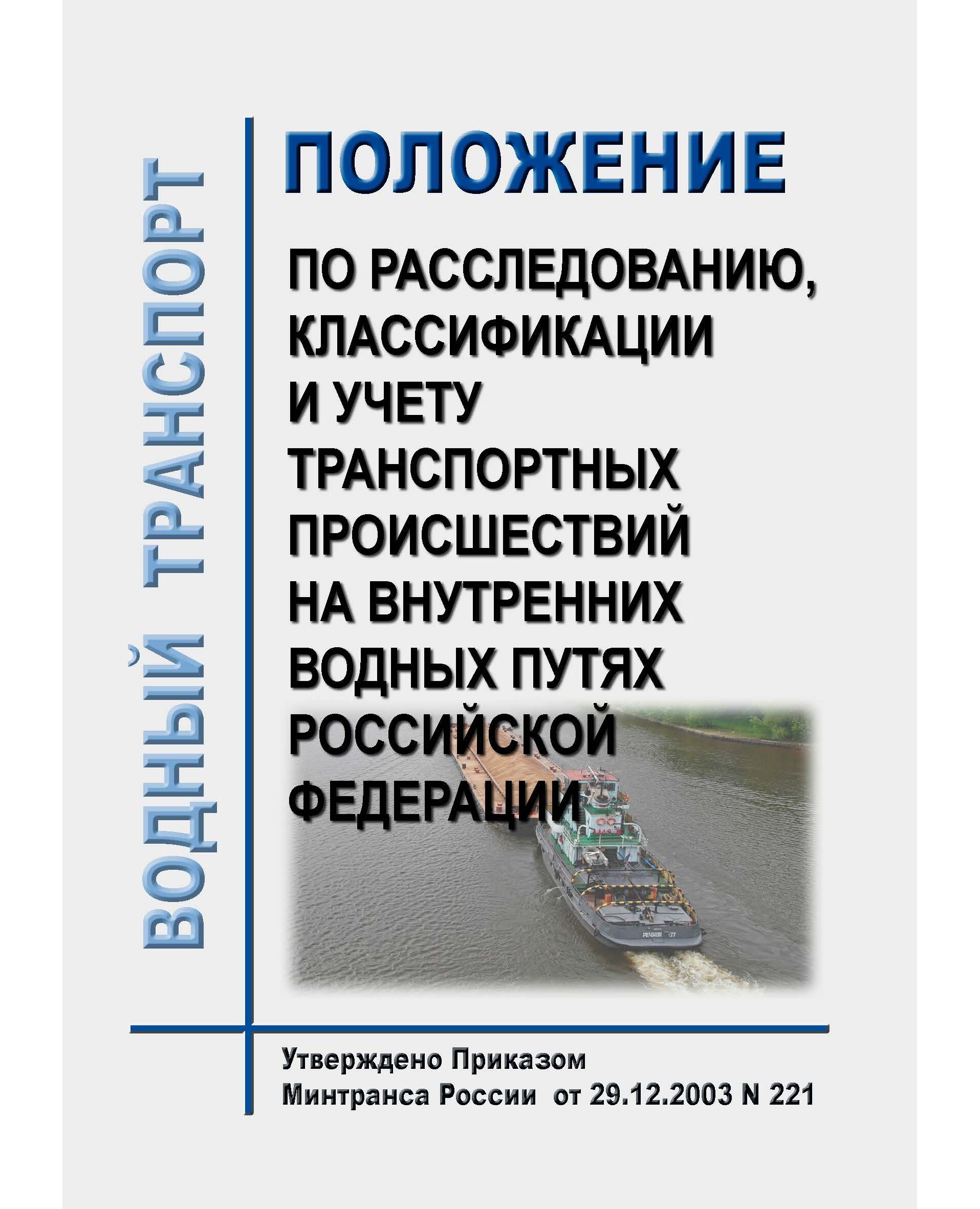 ВОДНЫЙ ТРАНСПОРТ

ПОЛОЖЕНИЕ

ПО РАССЛЕДОВАНИЮ, КЛАССИФИКАЦИИ И УЧЕТУ ТРАНСПОРТНЫХ ПРОИСШЕСТВИЙ НА ВНУТРЕННИХ ВОДНЫХ ПУТЯХ РОССИЙСКОЙ ФЕДЕРАЦИИ

РЕЧНОЙ 37

Утверждено Приказом Минтранса России от 29.12.2003 N 221